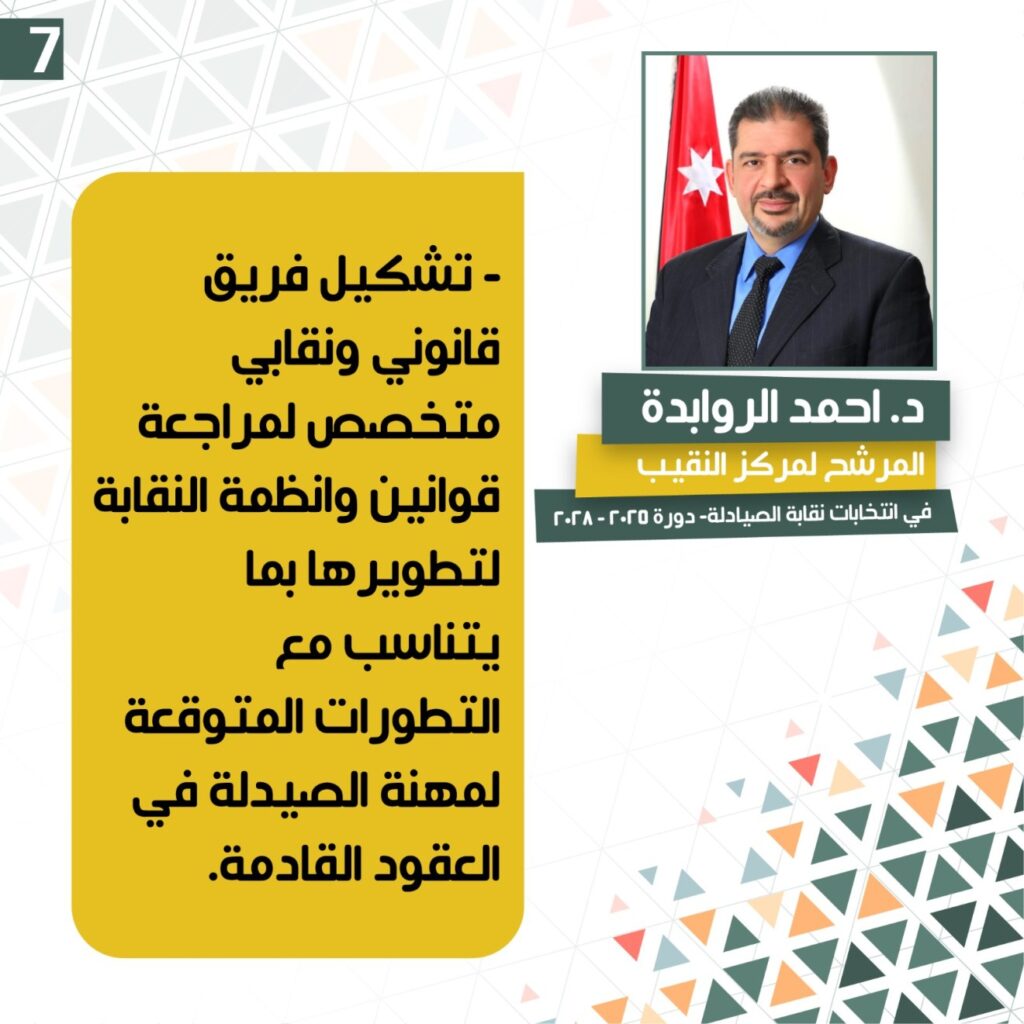 7

د. احمد الروابدة
المرشح لمركز النقيب
في انتخابات نقابة الصيادلة- دورة ٢٠٢٥ - ٢٠٢٨

- تشكيل فريق قانوني ونقابي متخصص لمراجعة قوانين وانظمة النقابة لتطويرها بما يتناسب مع التطورات المتوقعة لمهنة الصيدلة في العقود القادمة.